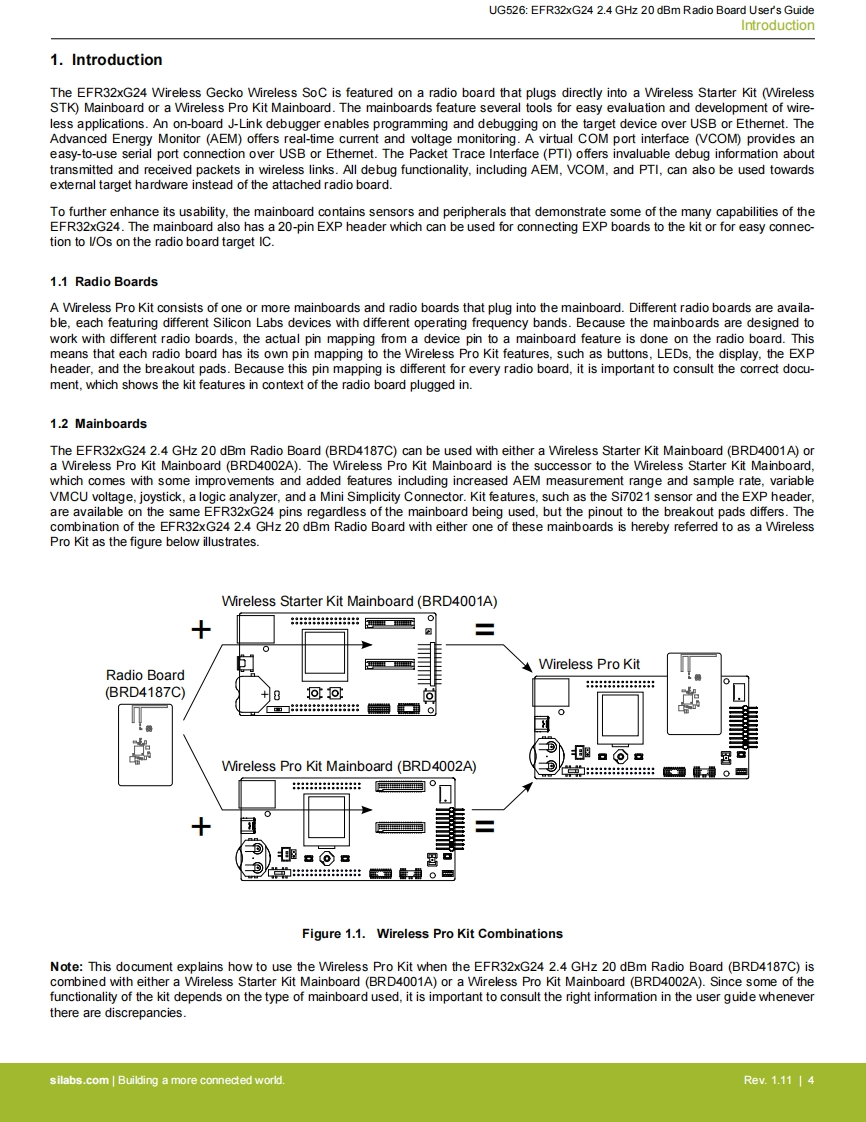 UG526: EFR32xG24 2.4 GHz 20 dBm Radio Board User's Guide
Introduction

1. Introduction

The EFR32xG24 Wireless Gecko Wireless SoC is featured on a radio board that plugs directly into a Wireless Starter Kit (Wireless STK) Mainboard or a Wireless Pro Kit Mainboard. The mainboards feature several tools for easy evaluation and development of wireless applications. An on-board J-Link debugger enables programming and debugging on the target device over USB or Ethernet. The Advanced Energy Monitor (AEM) offers real-time current and voltage monitoring. A virtual COM port interface (VCOM) provides an easy-to-use serial port connection over USB or Ethernet. The Packet Trace Interface (PTI) offers invaluable debug information about transmitted and received packets in wireless links. All debug functionality, including AEM, VCOM, and PTI, can also be used towards external target hardware instead of the attached radio board.

To further enhance its usability, the mainboard contains sensors and peripherals that demonstrate some of the many capabilities of the EFR32xG24. The mainboard also has a 20-pin EXP header which can be used for connecting EXP boards to the kit or for easy connection to I/Os on the radio board target IC.

1.1 Radio Boards

A Wireless Pro Kit consists of one or more mainboards and radio boards that plug into the mainboard. Different radio boards are available, each featuring different Silicon Labs devices with different operating frequency bands. Because the mainboards are designed to work with different radio boards, the actual pin mapping from a device pin to a mainboard feature is done on the radio board. This means that each radio board has its own pin mapping to the Wireless Pro Kit features, such as buttons, LEDs, the display, the EXP header, and the breakout pads. Because this pin mapping is different for every radio board, it is important to consult the correct document, which shows the kit features in context of the radio board plugged in.

1.2 Mainboards

The EFR32xG24 2.4 GHz 20 dBm Radio Board (BRD4187C) can be used with either a Wireless Starter Kit Mainboard (BRD4001A) or a Wireless Pro Kit Mainboard (BRD4002A). The Wireless Pro Kit Mainboard is the successor to the Wireless Starter Kit Mainboard, which comes with some improvements and added features including increased AEM measurement range and sample rate, variable VMCU voltage, joystick, a logic analyzer, and a Mini Simplicity Connector. Kit features, such as the Si7021 sensor and the EXP header, are available on the same EFR32xG24 pins regardless of the mainboard being used, but the pinout to the breakout pads differs. The combination of the EFR32xG24 2.4 GHz 20 dBm Radio Board with either one of these mainboards is hereby referred to as a Wireless Pro Kit as the figure below illustrates.

Wireless Starter Kit Mainboard (BRD4001A)
+
=
Radio Board
(BRD4187C)
Wireless Pro Kit
Wireless Pro Kit Mainboard (BRD4002A)
+
=

Figure 1.1. Wireless Pro Kit Combinations

Note: This document explains how to use the Wireless Pro Kit when the EFR32xG24 2.4 GHz 20 dBm Radio Board (BRD4187C) is combined with either a Wireless Starter Kit Mainboard (BRD4001A) or a Wireless Pro Kit Mainboard (BRD4002A). Since some of the functionality of the kit depends on the type of mainboard used, it is important to consult the right information in the user guide whenever there are discrepancies.

silabs.com | Building a more connected world.
Rev. 1.11 | 4